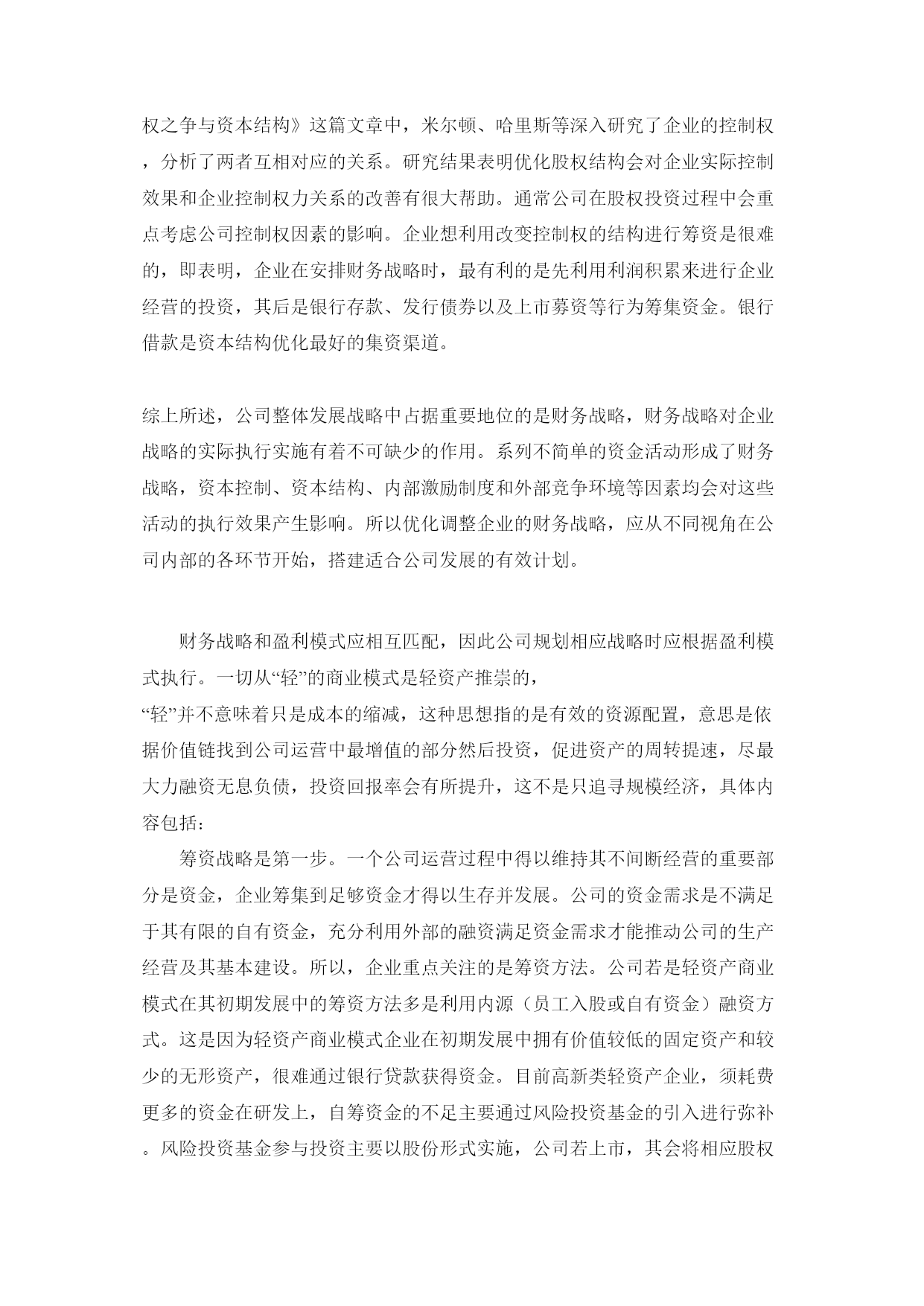 权之争与资本结构》这篇文章中，米尔顿、哈里斯等深入研究了企业的控制权，分析了两者互相对应的关系。研究结果表明优化股权结构会对企业实际控制效果和企业控制权力关系的改善有很大帮助。通常公司在股权投资过程中会重点考虑公司控制权因素的影响。企业想利用改变控制权的结构进行筹资是很难的，即表明，企业在安排财务战略时，最有利的是先利用利润积累来进行企业经营的投资，其后是银行存款、发行债券以及上市募资等行为筹集资金。银行借款是资本结构优化最好的集资渠道。

综上所述，公司整体发展战略中占据重要地位的是财务战略，财务战略对企业战略的实际执行实施有着不可缺少的作用。系列不简单的资金活动形成了财务战略，资本控制、资本结构、内部激励制度和外部竞争环境等因素均会对这些活动的执行效果产生影响。所以优化调整企业的财务战略，应从不同视角在公司内部的各环节开始，搭建适合公司发展的有效计划。

财务战略和盈利模式应相互匹配，因此公司规划相应战略时应根据盈利模式执行。一切从“轻”的商业模式是轻资产推崇的，
“轻”并不意味着只是成本的缩减，这种思想指的是有效的资源配置，意思是依据价值链找到公司运营中最增值的部分然后投资，促进资产的周转提速，尽最大力融资无息负债，投资回报率会有所提升，这不是只追寻规模经济，具体内容包括：

筹资战略是第一步。一个公司运营过程中得以维持其不间断经营的重要部分是资金，企业筹集到足够资金才得以生存并发展。公司的资金需求是不满足于其有限的自有资金，充分利用外部的融资满足资金需求才能推动公司的生产经营及其基本建设。所以，企业重点关注的是筹资方法。公司若是轻资产商业模式在其初期发展中的筹资方法多是利用内源（员工入股或自有资金）融资方式。这是因为轻资产商业模式企业在初期发展中拥有价值较低的固定资产和较少的无形资产，很难通过银行贷款获得资金。目前高新类轻资产企业，须耗费更多的资金在研发上，自筹资金的不足主要通过风险投资基金的引入进行弥补。风险投资基金参与投资主要以股份形式实施，公司若上市，其会将相应股权